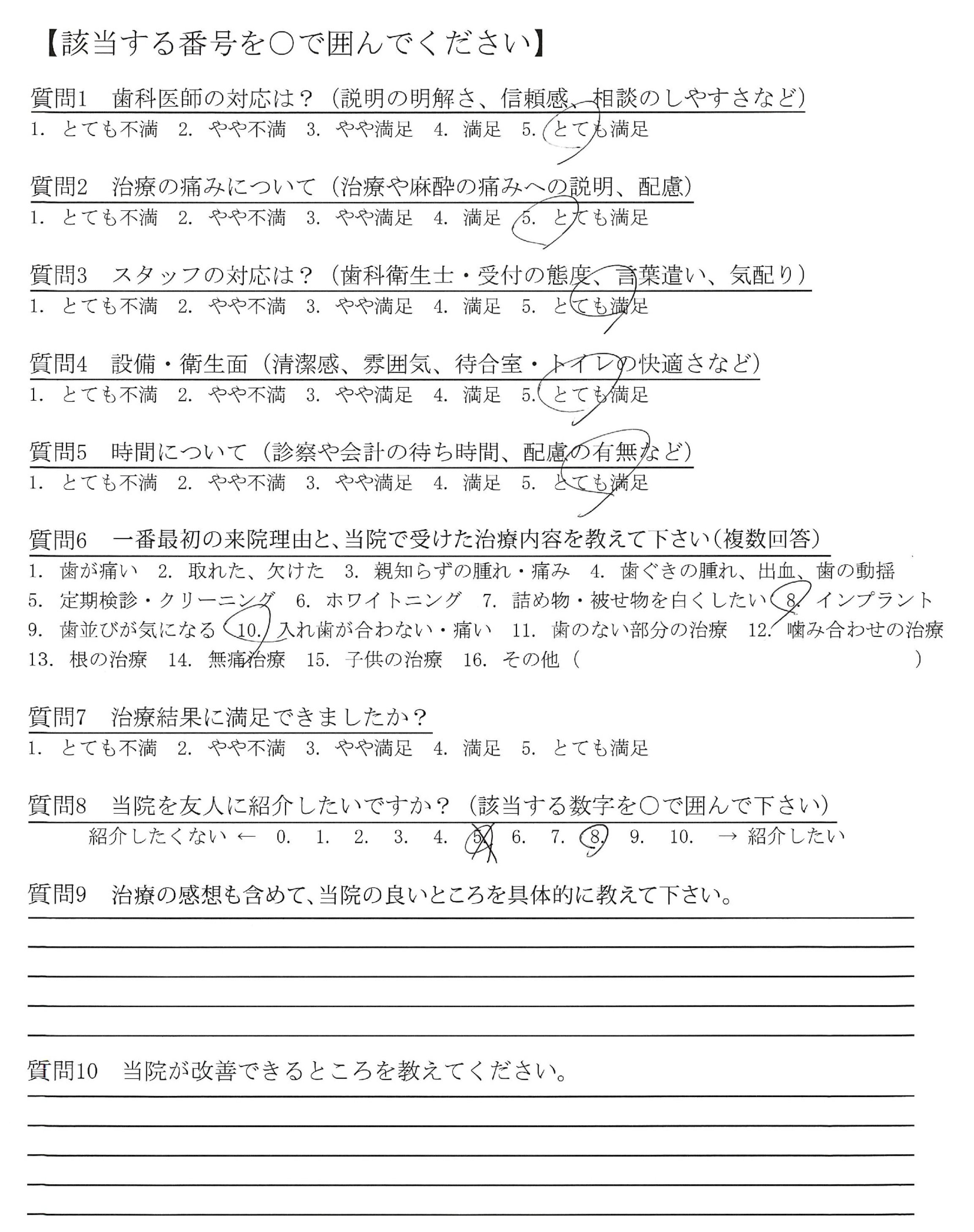 【該当する番号を○で囲んでください】

質問1　歯科医師の対応は？（説明の明解さ、信頼感、相談のしやすさなど）
1. とても不満　2. やや不満　3. やや満足　4. 満足　5. とても満足

質問2　治療の痛みについて（治療や麻酔の痛みへの説明、配慮）
1. とても不満　2. やや不満　3. やや満足　4. 満足　5. とても満足

質問3　スタッフの対応は？（歯科衛生士・受付の態度、言葉遣い、気配り）
1. とても不満　2. やや不満　3. やや満足　4. 満足　5. とても満足

質問4　設備・衛生面（清潔感、雰囲気、待合室・トイレの快適さなど）
1. とても不満　2. やや不満　3. やや満足　4. 満足　5. とても満足

質問5　時間について（診察や会計の待ち時間、配慮の有無など）
1. とても不満　2. やや不満　3. やや満足　4. 満足　5. とても満足

質問6　一番最初の来院理由と、当院で受けた治療内容を教えて下さい（複数回答）
1. 歯が痛い　2. 取れた、欠けた　3. 親知らずの腫れ・痛み　4. 歯ぐきの腫れ、出血、歯の動揺
5. 定期検診・クリーニング　6. ホワイトニング　7. 詰め物・被せ物を白くしたい　8. インプラント
9. 歯並びが気になる　10. 入れ歯が合わない・痛い　11. 歯のない部分の治療　12. 噛み合わせの治療
13. 根の治療　14. 無痛治療　15. 子供の治療　16. その他（　　　　　　　　　　）

質問7　治療結果に満足できましたか？
1. とても不満　2. やや不満　3. やや満足　4. 満足　5. とても満足

質問8　当院を友人に紹介したいですか？（該当する数字を○で囲んで下さい）
紹介したくない ←　0.　1.　2.　3.　4.　5.　6.　7.　8.　9.　10.　→ 紹介したい

質問9　治療の感想も含めて、当院の良いところを具体的に教えて下さい。

質問10　当院が改善できるところを教えてください。